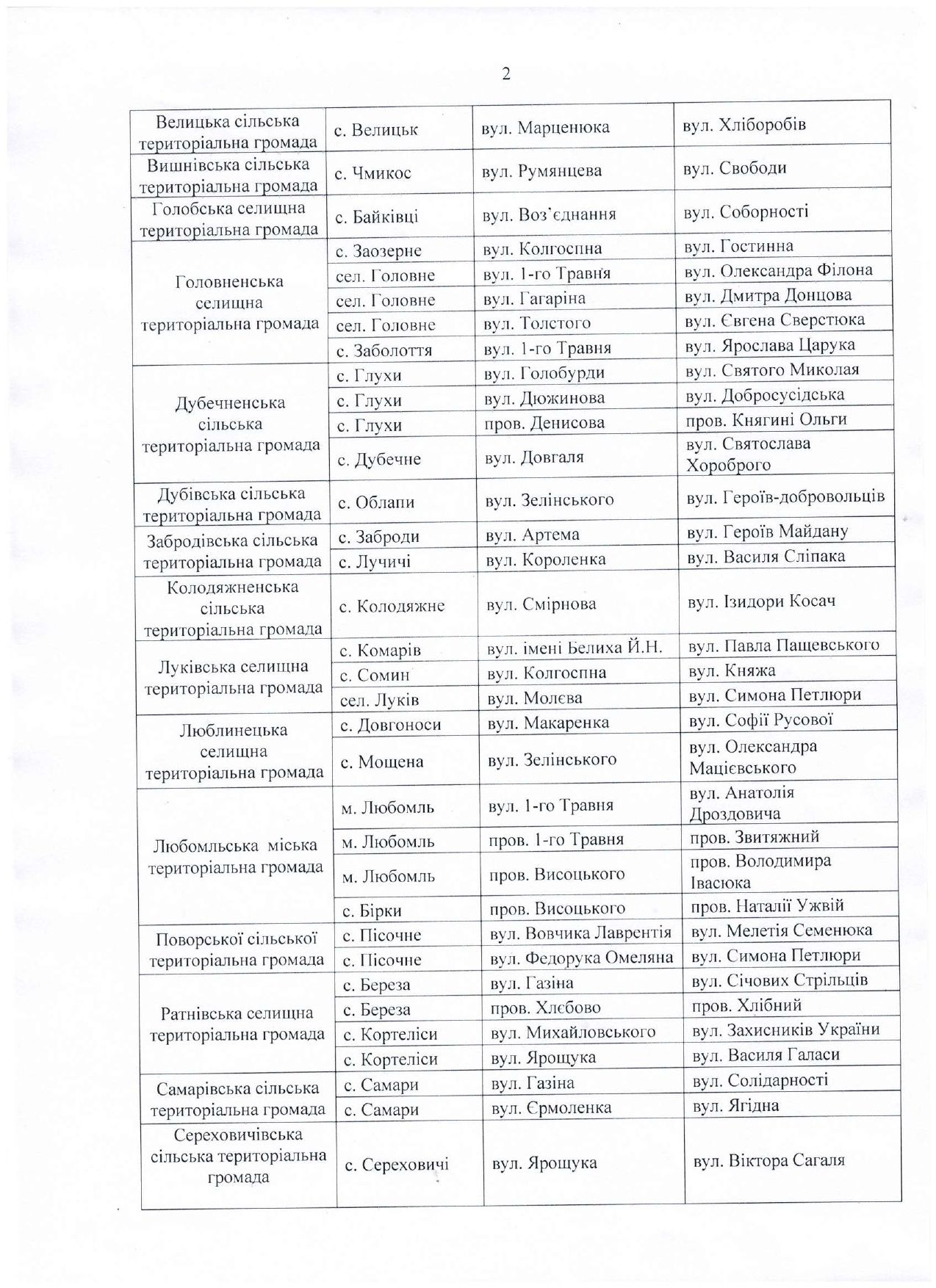 2

| | | | |
|---|---|---|---|
| Велицька сільська територіальна громада | с. Велицьк | вул. Марценюка | вул. Хліборобів |
| Вишнівська сільська територіальна громада | с. Чмикос | вул. Румянцева | вул. Свободи |
| Голобська селищна територіальна громада | с. Байківці | вул. Воз'єднання | вул. Соборності |
| Головненська селищна територіальна громада | с. Заозерне | вул. Колгоспна | вул. Гостинна |
| | сел. Головне | вул. 1-го Травня | вул. Олександра Філона |
| | сел. Головне | вул. Гагаріна | вул. Дмитра Донцова |
| | сел. Головне | вул. Толстого | вул. Євгена Сверстюка |
| | с. Заболоття | вул. 1-го Травня | вул. Ярослава Царука |
| Дубечненська сільська територіальна громада | с. Глухи | вул. Голобурди | вул. Святого Миколая |
| | с. Глухи | вул. Дюжинова | вул. Добросусідська |
| | с. Глухи | пров. Денисова | пров. Княгині Ольги |
| | с. Дубечне | вул. Довгаля | вул. Святослава Хороброго |
| Дубівська сільська територіальна громада | с. Облапи | вул. Зелінського | вул. Героїв-добровольців |
| Забродівська сільська територіальна громада | с. Заброди | вул. Артема | вул. Героїв Майдану |
| | с. Лучичі | вул. Короленка | вул. Василя Сліпака |
| Колодяжненська сільська територіальна громада | с. Колодяжне | вул. Смірнова | вул. Ізидори Косач |
| Луківська селищна територіальна громада | с. Комарів | вул. імені Белиха Й.Н. | вул. Павла Пащевського |
| | с. Сомин | вул. Колгоспна | вул. Княжа |
| | сел. Луків | вул. Молєва | вул. Симона Петлюри |
| Люблинецька селищна територіальна громада | с. Довгоноси | вул. Макаренка | вул. Софії Русової |
| | с. Мощена | вул. Зелінського | вул. Олександра Мацієвського |
| Любомльська міська територіальна громада | м. Любомль | вул. 1-го Травня | вул. Анатолія Дроздовича |
| | м. Любомль | пров. 1-го Травня | пров. Звитяжний |
| | м. Любомль | пров. Висоцького | пров. Володимира Івасюка |
| | с. Бірки | пров. Висоцького | пров. Наталії Ужвій |
| Поворської сільської територіальна громада | с. Пісочне | вул. Вовчика Лаврентія | вул. Мелетія Семенюка |
| | с. Пісочне | вул. Федорука Омеляна | вул. Симона Петлюри |
| Ратнівська селищна територіальна громада | с. Береза | вул. Газіна | вул. Січових Стрільців |
| | с. Береза | пров. Хлєбово | пров. Хлібний |
| | с. Кортеліси | вул. Михайловського | вул. Захисників України |
| | с. Кортеліси | вул. Ярощука | вул. Василя Галаси |
| Самарівська сільська територіальна громада | с. Самари | вул. Газіна | вул. Солідарності |
| | с. Самари | вул. Єрмоленка | вул. Ягідна |
| Сереховичівська сільська територіальна громада | с. Сереховичі | вул. Ярощука | вул. Віктора Сагаля |